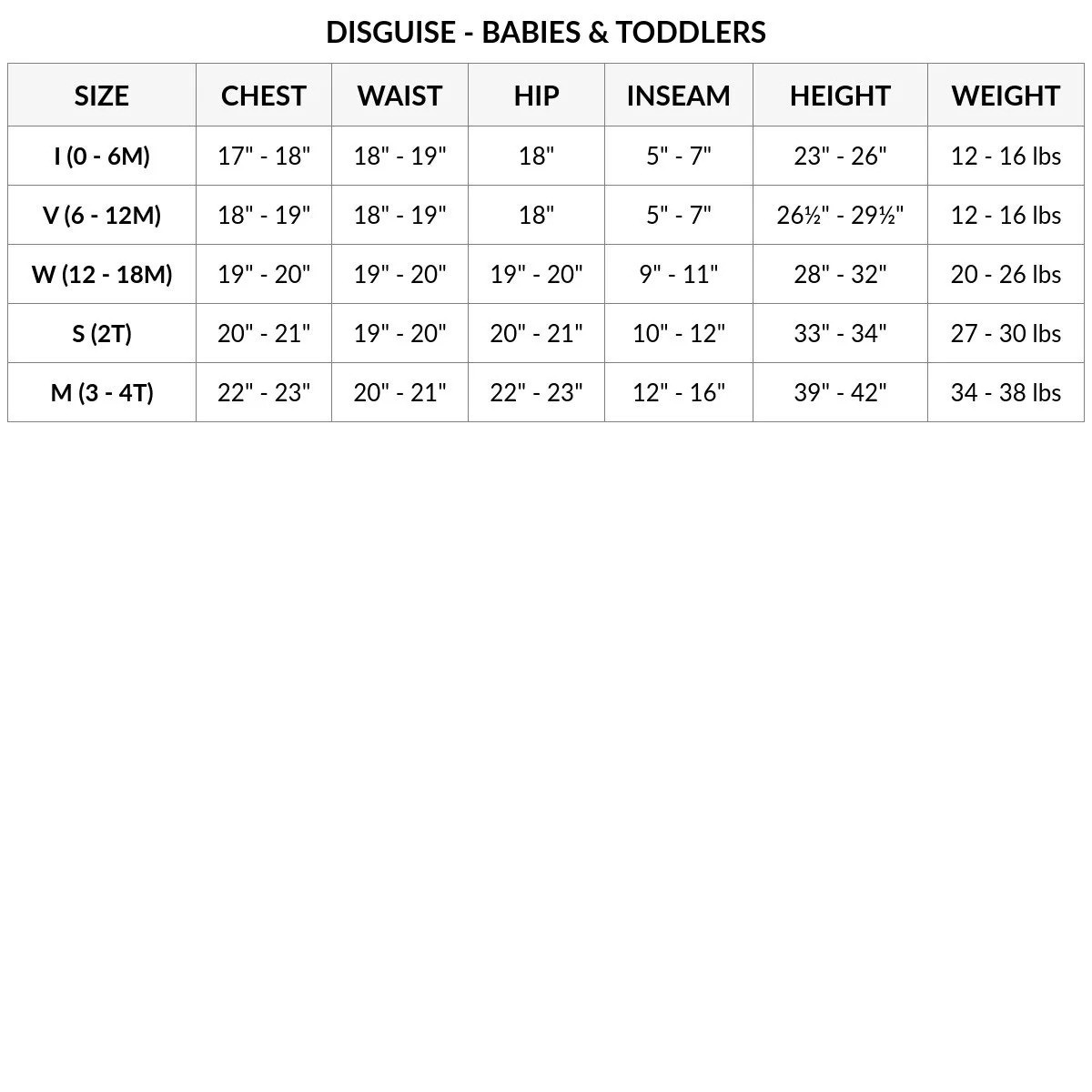 DISGUISE - BABIES & TODDLERS

| SIZE | CHEST | WAIST | HIP | INSEAM | HEIGHT | WEIGHT |
|---|---|---|---|---|---|---|
| I (0 - 6M) | 17" - 18" | 18" - 19" | 18" | 5" - 7" | 23" - 26" | 12 - 16 lbs |
| V (6 - 12M) | 18" - 19" | 18" - 19" | 18" | 5" - 7" | 26½" - 29½" | 12 - 16 lbs |
| W (12 - 18M) | 19" - 20" | 19" - 20" | 19" - 20" | 9" - 11" | 28" - 32" | 20 - 26 lbs |
| S (2T) | 20" - 21" | 19" - 20" | 20" - 21" | 10" - 12" | 33" - 34" | 27 - 30 lbs |
| M (3 - 4T) | 22" - 23" | 20" - 21" | 22" - 23" | 12" - 16" | 39" - 42" | 34 - 38 lbs |